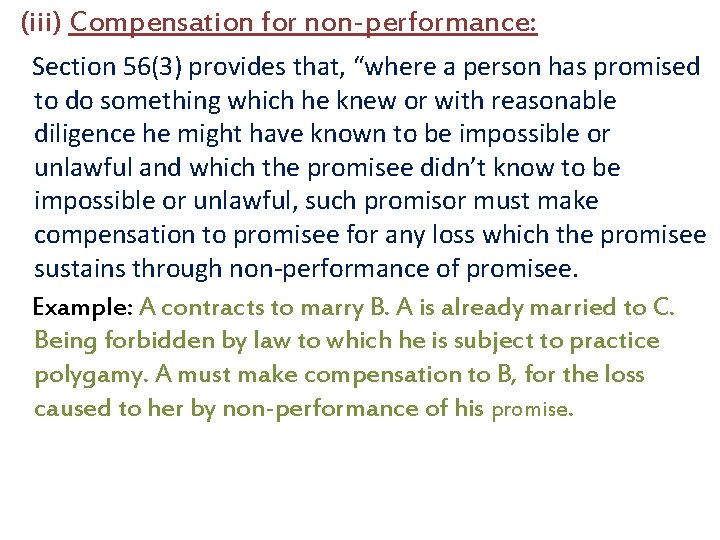 (iii) Compensation for non-performance:

Section 56(3) provides that, “where a person has promised to do something which he knew or with reasonable diligence he might have known to be impossible or unlawful and which the promisee didn’t know to be impossible or unlawful, such promisor must make compensation to promisee for any loss which the promisee sustains through non-performance of promisee.

Example: A contracts to marry B. A is already married to C. Being forbidden by law to which he is subject to practice polygamy. A must make compensation to B, for the loss caused to her by non-performance of his promise.